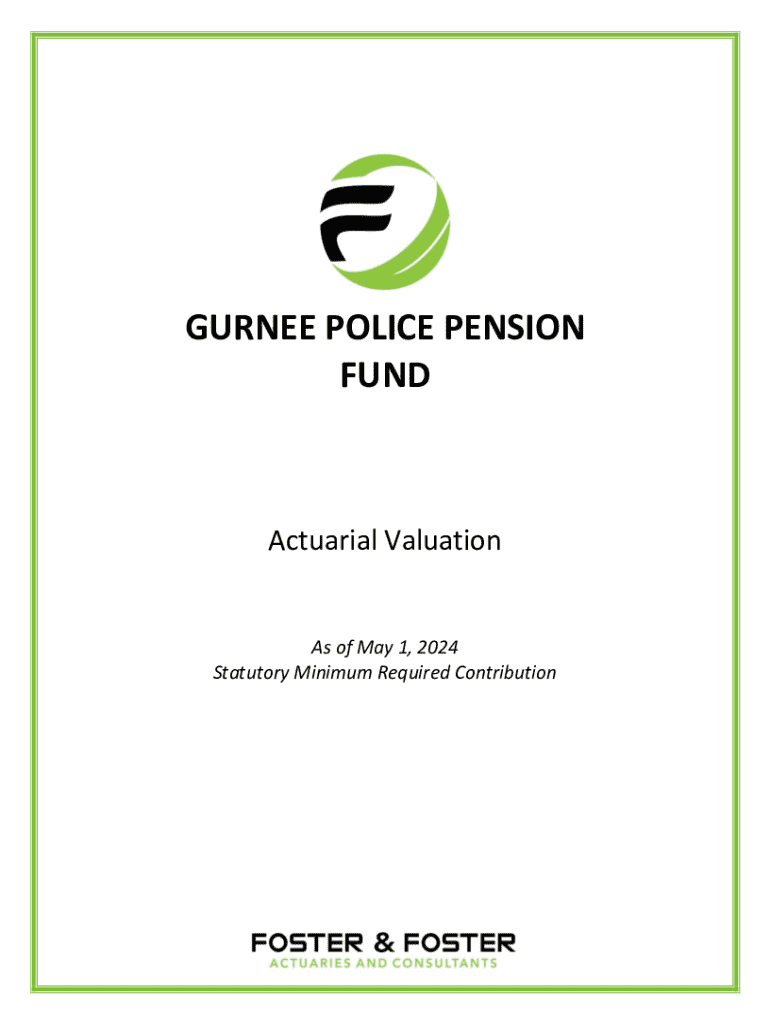 GURNEE POLICE PENSION FUND

Actuarial Valuation

As of May 1, 2024
Statutory Minimum Required Contribution

FOSTER & FOSTER
ACTUARIES AND CONSULTANTS